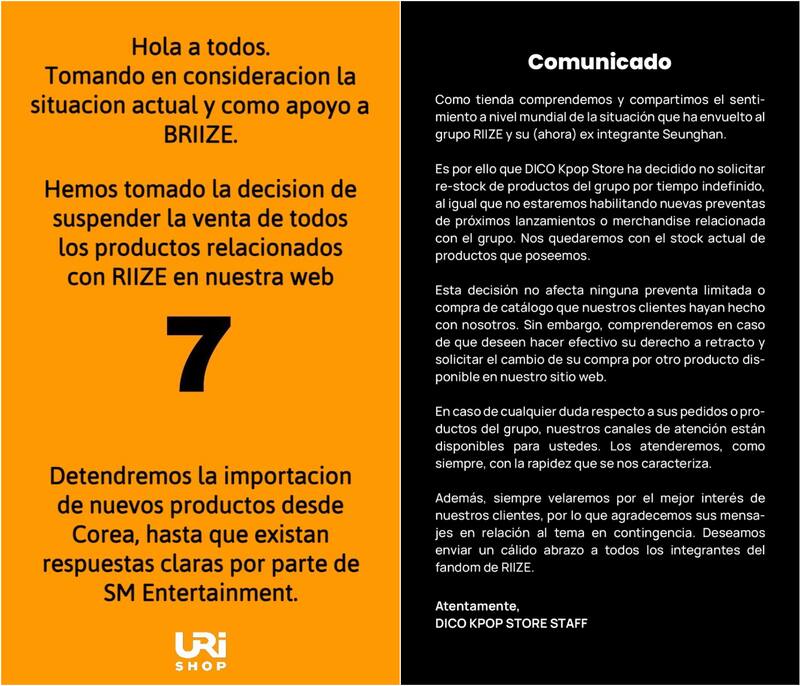 Hola a todos.
Tomando en consideracion la situacion actual y como apoyo a BRIIZE.

Hemos tomado la decision de suspender la venta de todos los productos relacionados con RIIZE en nuestra web

7

Detendremos la importacion de nuevos productos desde Corea, hasta que existan respuestas claras por parte de SM Entertainment.

URi
SHOP

Comunicado

Como tienda comprendemos y compartimos el sentimiento a nivel mundial de la situación que ha envuelto al grupo RIIZE y su (ahora) ex integrante Seunghan.

Es por ello que DICO Kpop Store ha decidido no solicitar re-stock de productos del grupo por tiempo indefinido, al igual que no estaremos habilitando nuevas preventas de próximos lanzamientos o merchandise relacionada con el grupo. Nos quedaremos con el stock actual de productos que poseemos.

Esta decisión no afecta ninguna preventa limitada o compra de catálogo que nuestros clientes hayan hecho con nosotros. Sin embargo, comprenderemos en caso de que deseen hacer efectivo su derecho a retracto y solicitar el cambio de su compra por otro producto disponible en nuestro sitio web.

En caso de cualquier duda respecto a sus pedidos o productos del grupo, nuestros canales de atención están disponibles para ustedes. Los atenderemos, como siempre, con la rapidez que se nos caracteriza.

Además, siempre velaremos por el mejor interés de nuestros clientes, por lo que agradecemos sus mensajes en relación al tema en contingencia. Deseamos enviar un cálido abrazo a todos los integrantes del fandom de RIIZE.

Atentamente,
DICO KPOP STORE STAFF